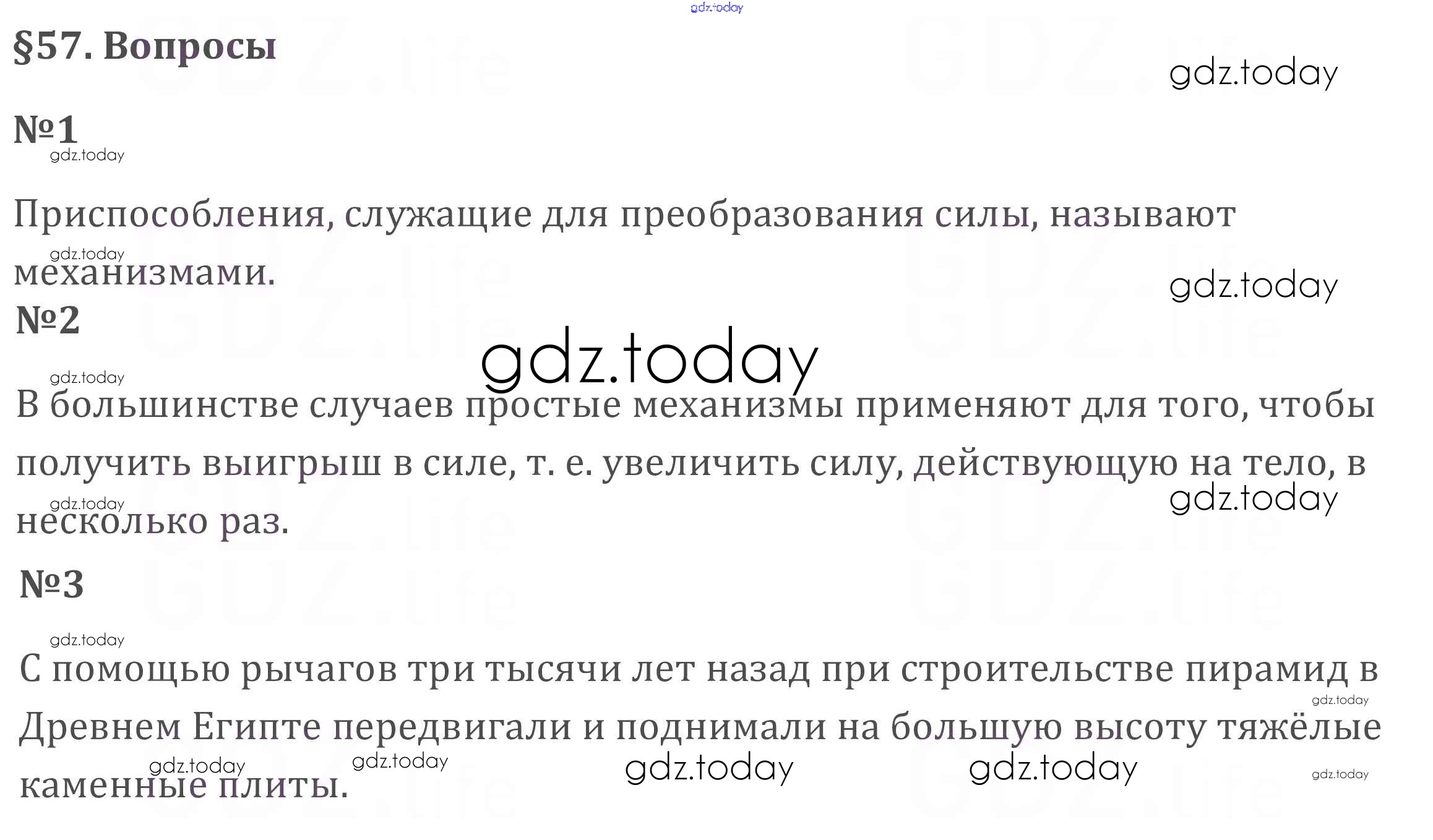 §57. Вопросы

№1

Приспособления, служащие для преобразования силы, называют механизмами.

№2

В большинстве случаев простые механизмы применяют для того, чтобы получить выигрыш в силе, т. е. увеличить силу, действующую на тело, в несколько раз.

№3

С помощью рычагов три тысячи лет назад при строительстве пирамид в Древнем Египте передвигали и поднимали на большую высоту тяжёлые каменные плиты.

gdz.today

GDZ.life